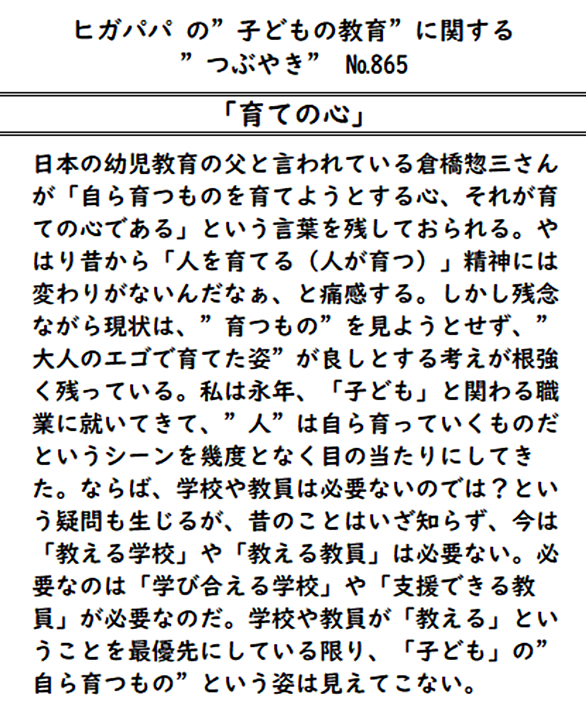 ヒガパパ の”子どもの教育”に関する
”つぶやき” №865

「育ての心」

日本の幼児教育の父と言われている倉橋惣三さんが「自ら育つものを育てようとする心、それが育ての心である」という言葉を残しておられる。やはり昔から「人を育てる（人が育つ）」精神には変わりがないんだなぁ、と痛感する。しかし残念ながら現状は、”育つもの”を見ようとせず、”大人のエゴで育てた姿”が良しとする考えが根強く残っている。私は永年、「子ども」と関わる職業に就いてきて、”人”は自ら育っていくものだというシーンを幾度となく目の当たりにしてきた。ならば、学校や教員は必要ないのでは？という疑問も生じるが、昔のことはいざ知らず、今は「教える学校」や「教える教員」は必要ない。必要なのは「学び合える学校」や「支援できる教員」が必要なのだ。学校や教員が「教える」ということを最優先にしている限り、「子ども」の”自ら育つもの”という姿は見えてこない。